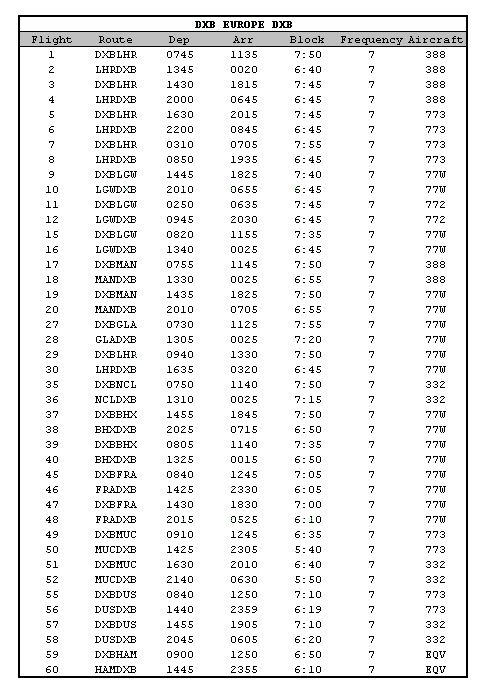 DXB EUROPE DXB

| Flight | Route | Dep | Arr | Block | Frequency | Aircraft |
|---|---|---|---|---|---|---|
| 1 | DXBLHR | 0745 | 1135 | 7:50 | 7 | 388 |
| 2 | LHRDXB | 1345 | 0020 | 6:40 | 7 | 388 |
| 3 | DXBLHR | 1430 | 1815 | 7:45 | 7 | 388 |
| 4 | LHRDXB | 2000 | 0645 | 6:45 | 7 | 388 |
| 5 | DXBLHR | 1630 | 2015 | 7:45 | 7 | 773 |
| 6 | LHRDXB | 2200 | 0845 | 6:45 | 7 | 773 |
| 7 | DXBLHR | 0310 | 0705 | 7:55 | 7 | 773 |
| 8 | LHRDXB | 0850 | 1935 | 6:45 | 7 | 773 |
| 9 | DXBLGW | 1445 | 1825 | 7:40 | 7 | 77W |
| 10 | LGWDXB | 2010 | 0655 | 6:45 | 7 | 77W |
| 11 | DXBLGW | 0250 | 0635 | 7:45 | 7 | 772 |
| 12 | LGWDXB | 0945 | 2030 | 6:45 | 7 | 772 |
| 15 | DXBLGW | 0820 | 1155 | 7:35 | 7 | 77W |
| 16 | LGWDXB | 1340 | 0025 | 6:45 | 7 | 77W |
| 17 | DXBMAN | 0755 | 1145 | 7:50 | 7 | 388 |
| 18 | MANDXB | 1330 | 0025 | 6:55 | 7 | 388 |
| 19 | DXBMAN | 1435 | 1825 | 7:50 | 7 | 77W |
| 20 | MANDXB | 2010 | 0705 | 6:55 | 7 | 77W |
| 27 | DXBGLA | 0730 | 1125 | 7:55 | 7 | 77W |
| 28 | GLADXB | 1305 | 0025 | 7:20 | 7 | 77W |
| 29 | DXBLHR | 0940 | 1330 | 7:50 | 7 | 77W |
| 30 | LHRDXB | 1635 | 0320 | 6:45 | 7 | 77W |
| 35 | DXBNCL | 0750 | 1140 | 7:50 | 7 | 332 |
| 36 | NCLDXB | 1310 | 0025 | 7:15 | 7 | 332 |
| 37 | DXBBHX | 1455 | 1845 | 7:50 | 7 | 77W |
| 38 | BHXDXB | 2025 | 0715 | 6:50 | 7 | 77W |
| 39 | DXBBHX | 0805 | 1140 | 7:35 | 7 | 77W |
| 40 | BHXDXB | 1325 | 0015 | 6:50 | 7 | 77W |
| 45 | DXBFRA | 0840 | 1245 | 7:05 | 7 | 77W |
| 46 | FRADXB | 1425 | 2330 | 6:05 | 7 | 77W |
| 47 | DXBFRA | 1430 | 1830 | 7:00 | 7 | 77W |
| 48 | FRADXB | 2015 | 0525 | 6:10 | 7 | 77W |
| 49 | DXBMUC | 0910 | 1245 | 6:35 | 7 | 773 |
| 50 | MUCDXB | 1425 | 2305 | 5:40 | 7 | 773 |
| 51 | DXBMUC | 1630 | 2010 | 6:40 | 7 | 332 |
| 52 | MUCDXB | 2140 | 0630 | 5:50 | 7 | 332 |
| 55 | DXBDUS | 0840 | 1250 | 7:10 | 7 | 773 |
| 56 | DUSDXB | 1440 | 2359 | 6:19 | 7 | 773 |
| 57 | DXBDUS | 1455 | 1905 | 7:10 | 7 | 332 |
| 58 | DUSDXB | 2045 | 0605 | 6:20 | 7 | 332 |
| 59 | DXBHAM | 0900 | 1250 | 6:50 | 7 | EQV |
| 60 | HAMDXB | 1445 | 2355 | 6:10 | 7 | EQV |